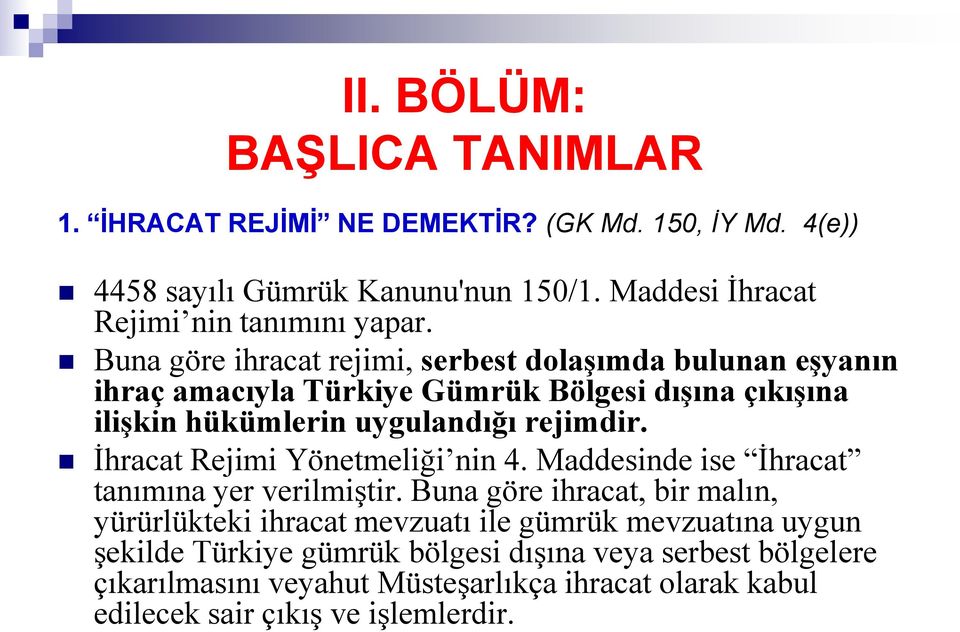 II. BÖLÜM:
BAŞLICA TANIMLAR

1. “İHRACAT REJİMİ” NE DEMEKTİR? (GK Md. 150, İY Md. 4(e))

4458 sayılı Gümrük Kanunu'nun 150/1. Maddesi İhracat Rejimi’nin tanımını yapar.

Buna göre ihracat rejimi, serbest dolaşımda bulunan eşyanın ihraç amacıyla Türkiye Gümrük Bölgesi dışına çıkışına ilişkin hükümlerin uygulandığı rejimdir.

İhracat Rejimi Yönetmeliği’nin 4. Maddesinde ise “İhracat” tanımına yer verilmiştir. Buna göre ihracat, bir malın, yürürlükteki ihracat mevzuatı ile gümrük mevzuatına uygun şekilde Türkiye gümrük bölgesi dışına veya serbest bölgelere çıkarılmasını veyahut Müsteşarlıkça ihracat olarak kabul edilecek sair çıkış ve işlemlerdir.